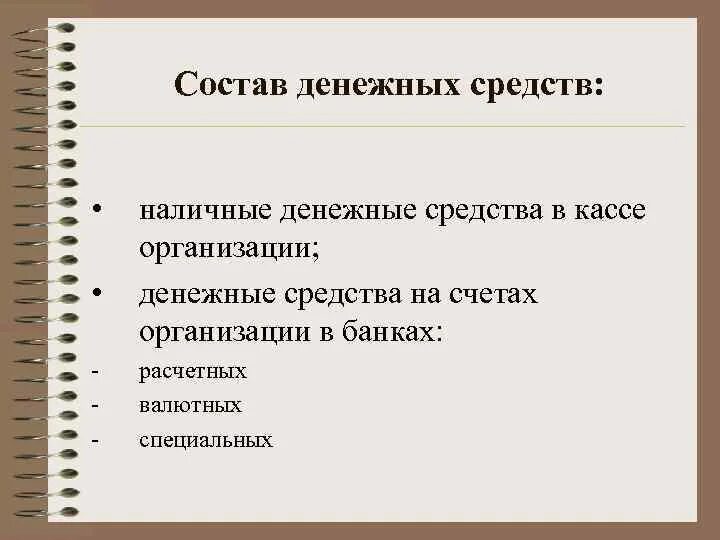 Состав денежных средств:

• наличные денежные средства в кассе организации;
• денежные средства на счетах организации в банках:
- расчетных
- валютных
- специальных